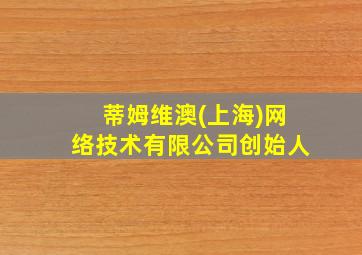 蒂姆维澳(上海)网络技术有限公司创始人